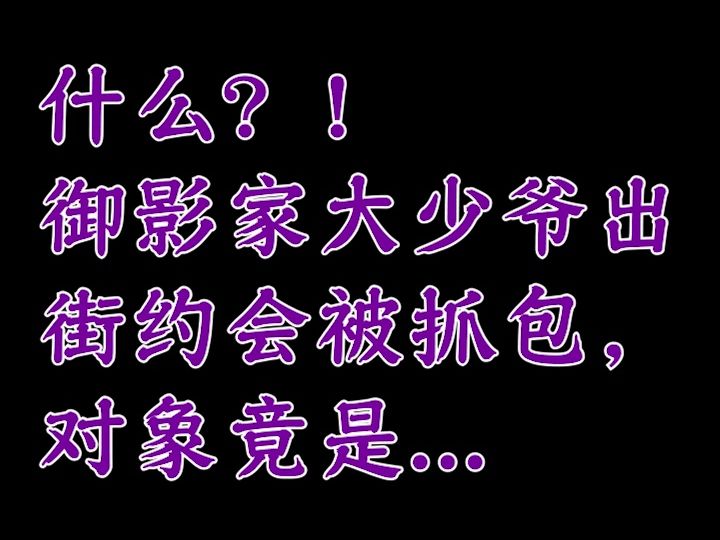 什么？！
御影家大少爷出街约会被抓包，对象竟是…